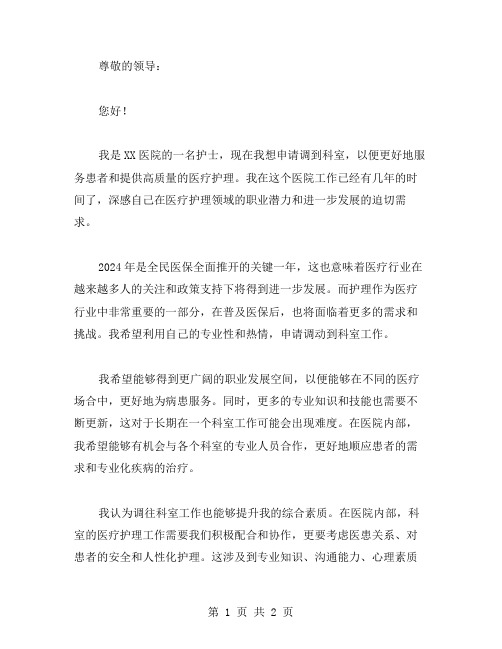 尊敬的领导：

您好！

我是XX医院的一名护士，现在我想申请调到科室，以便更好地服务患者和提供高质量的医疗护理。我在这个医院工作已经有几年的时间了，深感自己在医疗护理领域的职业潜力和进一步发展的迫切需求。

2024年是全民医保全面推开的关键一年，这也意味着医疗行业在越来越多人的关注和政策支持下将得到进一步发展。而护理作为医疗行业中非常重要的一部分，在普及医保后，也将面临着更多的需求和挑战。我希望利用自己的专业性和热情，申请调动到科室工作。

我希望能够得到更广阔的职业发展空间，以便能够在不同的医疗场合中，更好地为病患服务。同时，更多的专业知识和技能也需要不断更新，这对于长期在一个科室工作可能会出现难度。在医院内部，我希望能够有机会与各个科室的专业人员合作，更好地顺应患者的需求和专业化疾病的治疗。

我认为调往科室工作也能够提升我的综合素质。在医院内部，科室的医疗护理工作需要我们积极配合和协作，更要考虑医患关系、对患者的安全和人性化护理。这涉及到专业知识、沟通能力、心理素质

第 1 页 共 2 页